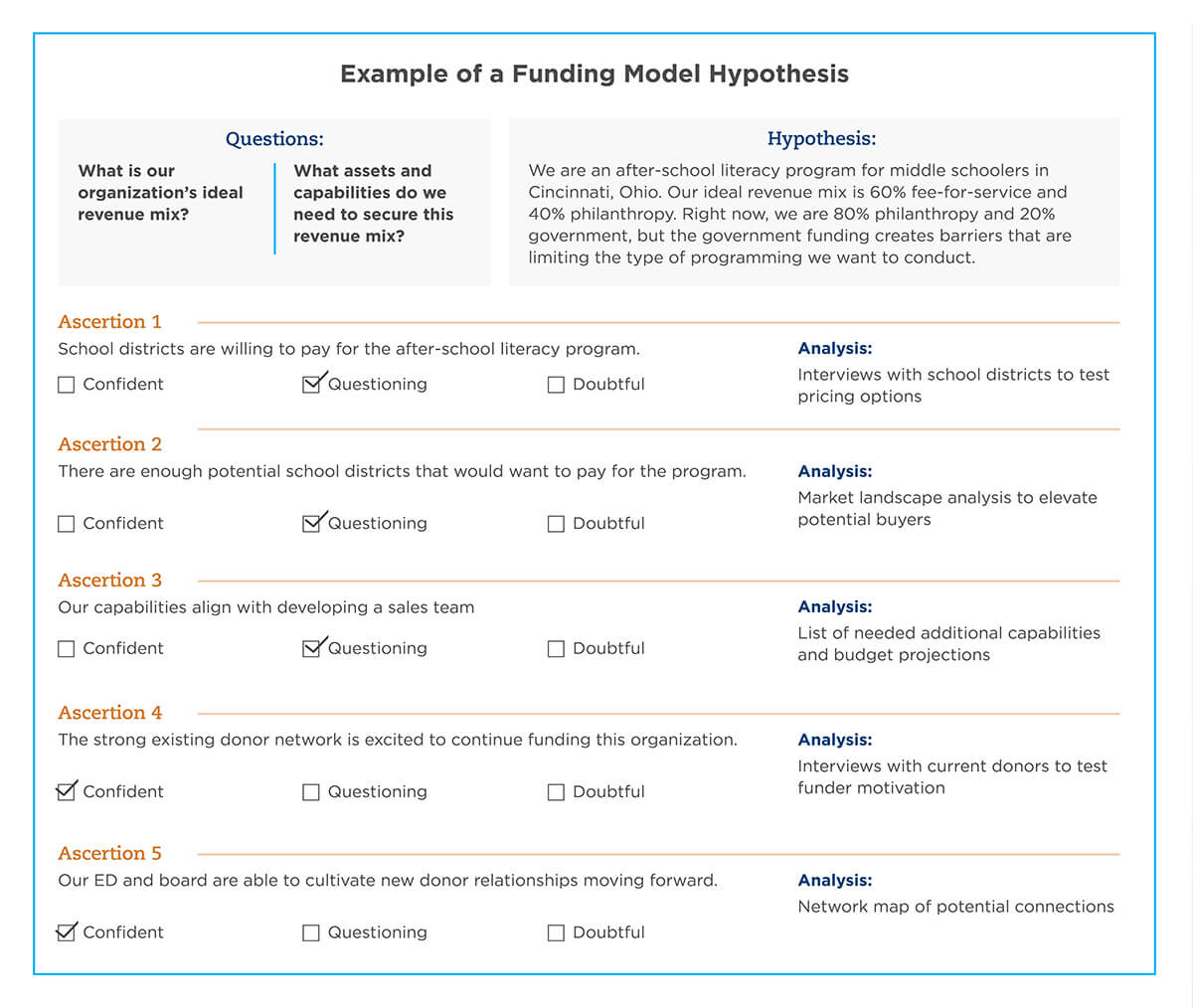 Example of a Funding Model Hypothesis

Questions:

What is our organization's ideal revenue mix?

What assets and capabilities do we need to secure this revenue mix?

Hypothesis:

We are an after-school literacy program for middle schoolers in Cincinnati, Ohio. Our ideal revenue mix is 60% fee-for-service and 40% philanthropy. Right now, we are 80% philanthropy and 20% government, but the government funding creates barriers that are limiting the type of programming we want to conduct.

Ascertion 1
School districts are willing to pay for the after-school literacy program.
☐ Confident ☑ Questioning ☐ Doubtful
Analysis:
Interviews with school districts to test pricing options

Ascertion 2
There are enough potential school districts that would want to pay for the program.
☐ Confident ☑ Questioning ☐ Doubtful
Analysis:
Market landscape analysis to elevate potential buyers

Ascertion 3
Our capabilities align with developing a sales team
☐ Confident ☑ Questioning ☐ Doubtful
Analysis:
List of needed additional capabilities and budget projections

Ascertion 4
The strong existing donor network is excited to continue funding this organization.
☑ Confident ☐ Questioning ☐ Doubtful
Analysis:
Interviews with current donors to test funder motivation

Ascertion 5
Our ED and board are able to cultivate new donor relationships moving forward.
☑ Confident ☐ Questioning ☐ Doubtful
Analysis:
Network map of potential connections